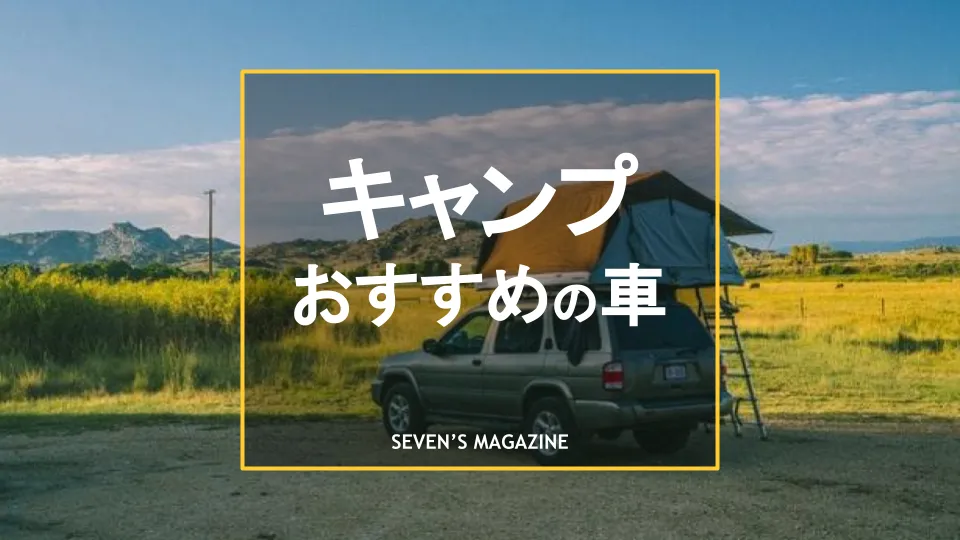 キャンプ
おすすめの車

SEVEN'S MAGAZINE